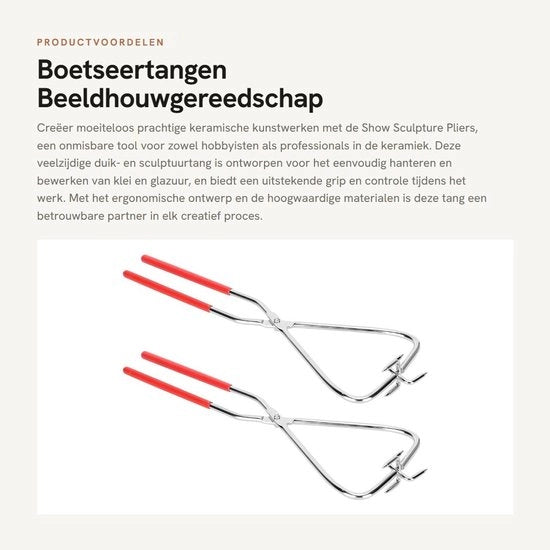 PRODUCTVOORDELEN

Boetseertangen
Beeldhouwgereedschap

Creëer moeiteloos prachtige keramische kunstwerken met de Show Sculpture Pliers, een onmisbare tool voor zowel hobbyisten als professionals in de keramiek. Deze veelzijdige duik- en sculptuurtang is ontworpen voor het eenvoudig hanteren en bewerken van klei en glazuur, en biedt een uitstekende grip en controle tijdens het werk. Met het ergonomische ontwerp en de hoogwaardige materialen is deze tang een betrouwbare partner in elk creatief proces.